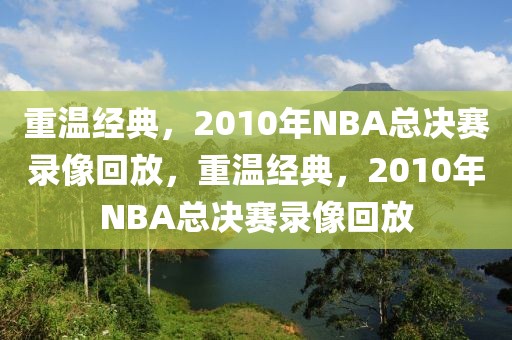 重温经典，2010年NBA总决赛录像回放，重温经典，2010年NBA总决赛录像回放